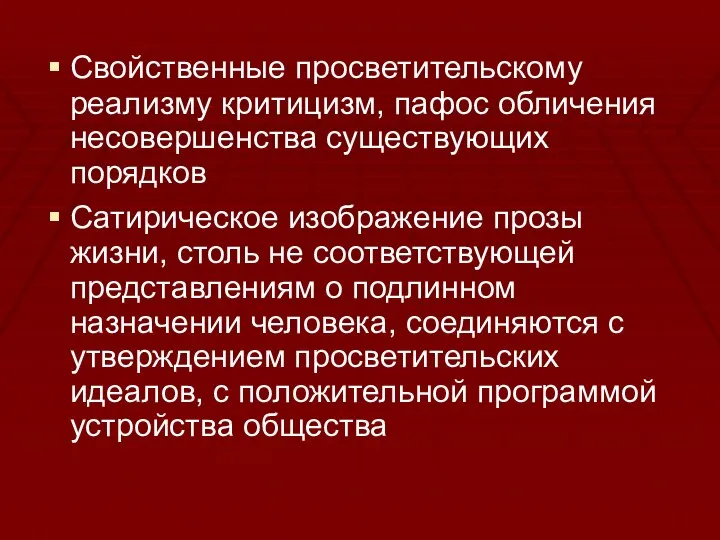 ▪ Свойственные просветительскому реализму критицизм, пафос обличения несовершенства существующих порядков

▪ Сатирическое изображение прозы жизни, столь не соответствующей представлениям о подлинном назначении человека, соединяются с утверждением просветительских идеалов, с положительной программой устройства общества